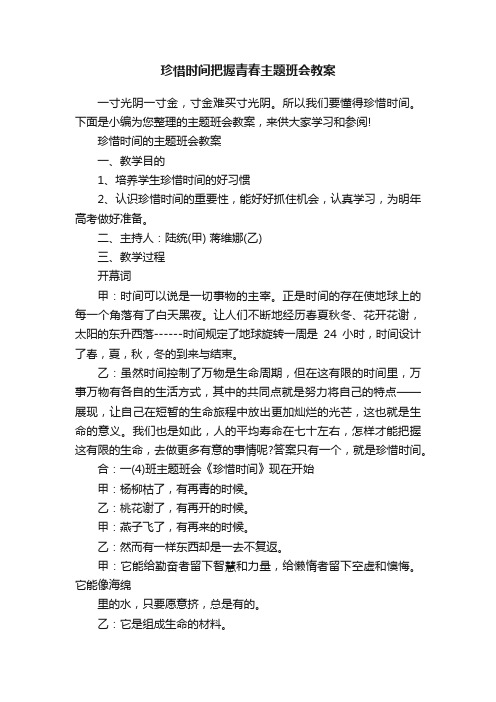 珍惜时间把握青春主题班会教案

一寸光阴一寸金，寸金难买寸光阴。所以我们要懂得珍惜时间。下面是小编为您整理的主题班会教案，来供大家学习和参阅!

珍惜时间的主题班会教案

一、教学目的

1、培养学生珍惜时间的好习惯

2、认识珍惜时间的重要性，能好好抓住机会，认真学习，为明年高考做好准备。

二、主持人：陆统(甲) 蒋维娜(乙)

三、教学过程

开幕词

甲：时间可以说是一切事物的主宰。正是时间的存在使地球上的每一个角落有了白天黑夜。让人们不断地经历春夏秋冬、花开花谢，太阳的东升西落------时间规定了地球旋转一周是 24 小时，时间设计了春，夏，秋，冬的到来与结束。

乙：虽然时间控制了万物是生命周期，但在这有限的时间里，万事万物有各自的生活方式，其中的共同点就是努力将自己的特点——展现，让自己在短暂的生命旅程中放出更加灿烂的光芒，这也就是生命的意义。我们也是如此，人的平均寿命在七十左右，怎样才能把握这有限的生命，去做更多有意的事情呢?答案只有一个，就是珍惜时间。

合：一(4)班主题班会《珍惜时间》现在开始

甲：杨柳枯了，有再青的时候。

乙：桃花谢了，有再开的时候。

甲：燕子飞了，有再来的时候。

乙：然而有一样东西却是一去不复返。

甲：它能给勤奋者留下智慧和力量，给懒惰者留下空虚和懊悔。它能像海绵

里的水，只要愿意挤，总是有的。

乙：它是组成生命的材料。